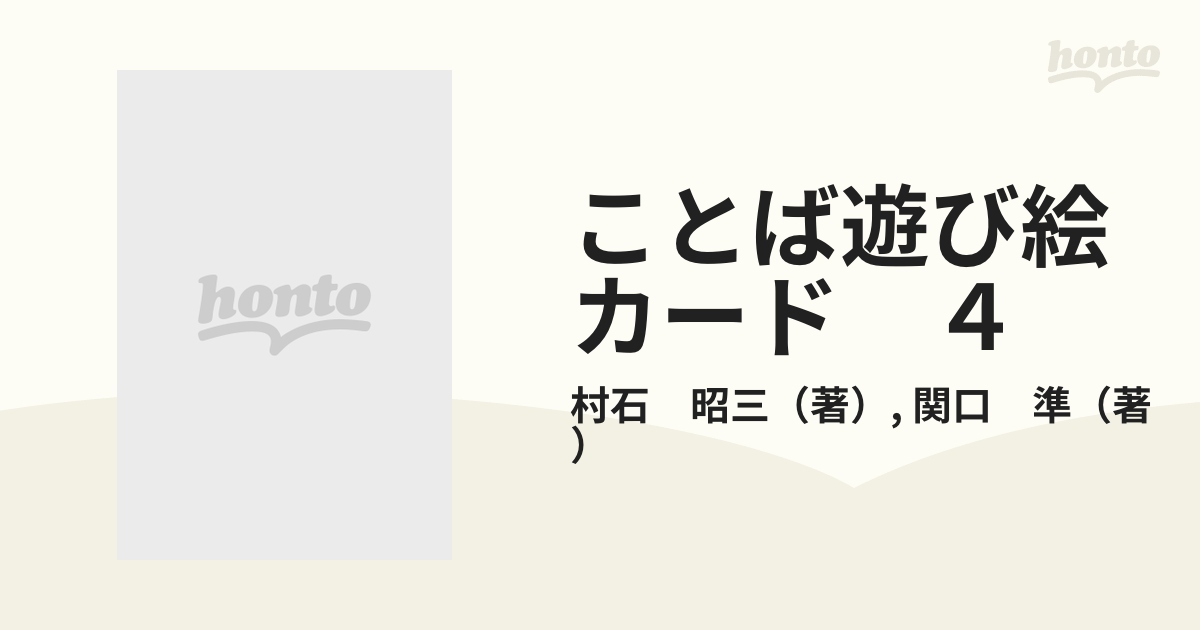 honto

honto

ことば遊び絵カード　４

村石　昭三（著）, 関口　準（著）